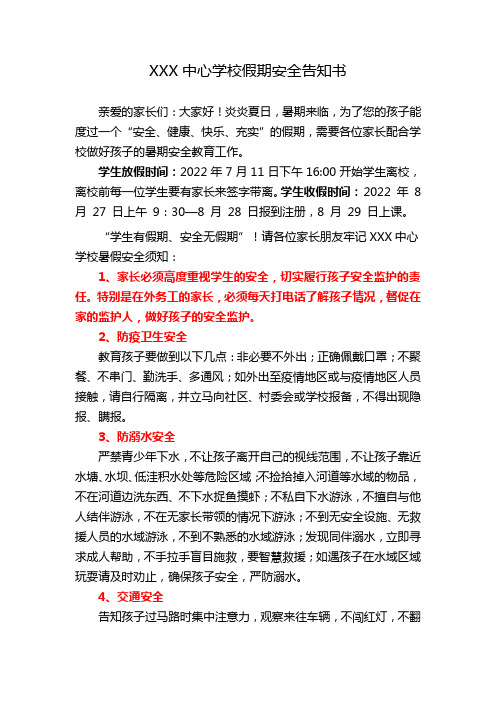 XXX 中心学校假期安全告知书

亲爱的家长们：大家好！炎炎夏日，暑期来临，为了您的孩子能度过一个“安全、健康、快乐、充实”的假期，需要各位家长配合学校做好孩子的暑期安全教育工作。

学生放假时间：2022 年 7 月 11 日下午 16:00 开始学生离校，离校前每一位学生要有家长来签字带离。学生收假时间：2022 年 8 月 27 日上午 9：30—8 月 28 日报到注册，8 月 29 日上课。

“学生有假期、安全无假期”！请各位家长朋友牢记 XXX 中心学校暑假安全须知：

1、家长必须高度重视学生的安全，切实履行孩子安全监护的责任。特别是在外务工的家长，必须每天打电话了解孩子情况，督促在家的监护人，做好孩子的安全监护。

2、防疫卫生安全

教育孩子要做到以下几点：非必要不外出；正确佩戴口罩；不聚餐、不串门、勤洗手、多通风；如外出至疫情地区或与疫情地区人员接触，请自行隔离，并立马向社区、村委会或学校报备，不得出现隐报、瞒报。

3、防溺水安全

严禁青少年下水，不让孩子离开自己的视线范围，不让孩子靠近水塘、水坝、低洼积水处等危险区域；不捡拾掉入河道等水域的物品，不在河道边洗东西、不下水捉鱼摸虾；不私自下水游泳，不擅自与他人结伴游泳，不在无家长带领的情况下游泳；不到无安全设施、无救援人员的水域游泳，不到不熟悉的水域游泳；发现同伴溺水，立即寻求成人帮助，不手拉手盲目施救，要智慧救援；如遇孩子在水域区域玩耍请及时劝止，确保孩子安全，严防溺水。

4、交通安全

告知孩子过马路时集中注意力，观察来往车辆，不闯红灯，不翻